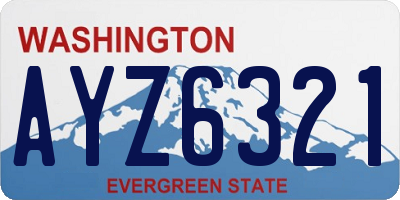 WASHINGTON
AYZ6321
EVERGREEN STATE